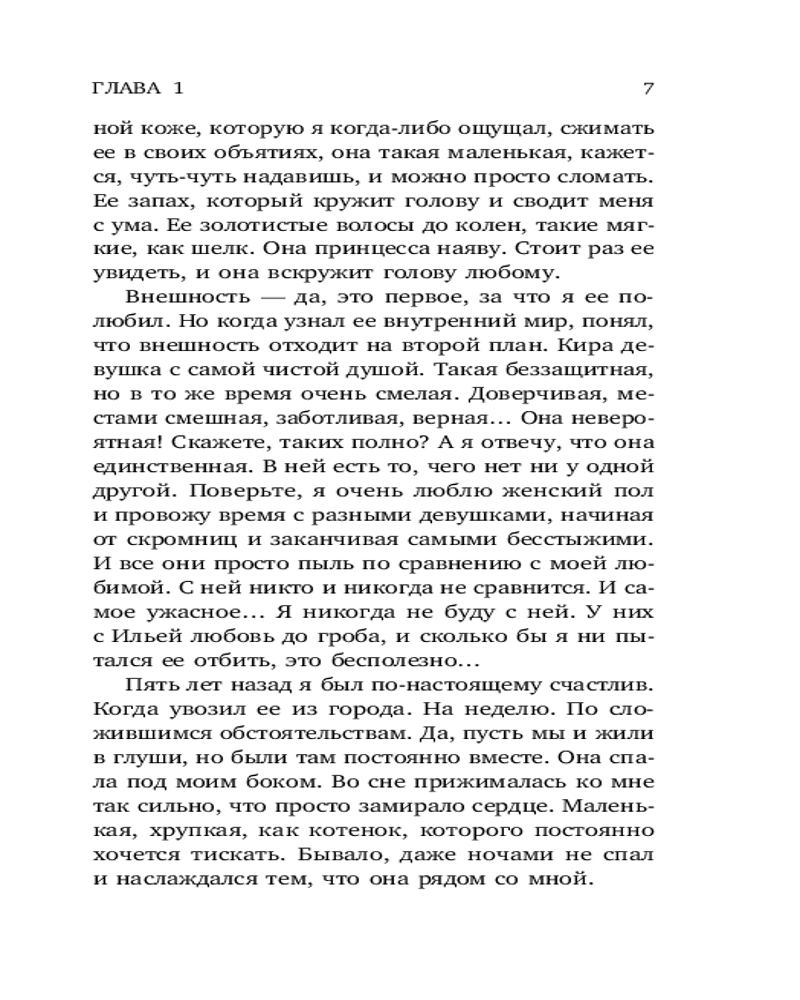 ГЛАВА 1 7

ной коже, которую я когда-либо ощущал, сжимать ее в своих объятиях, она такая маленькая, кажется, чуть-чуть надавишь, и можно просто сломать. Ее запах, который кружит голову и сводит меня с ума. Ее золотистые волосы до колен, такие мягкие, как шелк. Она принцесса наяву. Стоит раз ее увидеть, и она вскружит голову любому.

Внешность — да, это первое, за что я ее полюбил. Но когда узнал ее внутренний мир, понял, что внешность отходит на второй план. Кира девушка с самой чистой душой. Такая беззащитная, но в то же время очень смелая. Доверчивая, местами смешная, заботливая, верная... Она невероятная! Скажете, таких полно? А я отвечу, что она единственная. В ней есть то, чего нет ни у одной другой. Поверьте, я очень люблю женский пол и провожу время с разными девушками, начиная от скромниц и заканчивая самыми бесстыжими. И все они просто пыль по сравнению с моей любимой. С ней никто и никогда не сравнится. И самое ужасное... Я никогда не буду с ней. У них с Ильей любовь до гроба, и сколько бы я ни пытался ее отбить, это бесполезно...

Пять лет назад я был по-настоящему счастлив. Когда увозил ее из города. На неделю. По сложившимся обстоятельствам. Да, пусть мы и жили в глуши, но были там постоянно вместе. Она спала под моим боком. Во сне прижималась ко мне так сильно, что просто замирало сердце. Маленькая, хрупкая, как котенок, которого постоянно хочется тискать. Бывало, даже ночами не спал и наслаждался тем, что она рядом со мной.